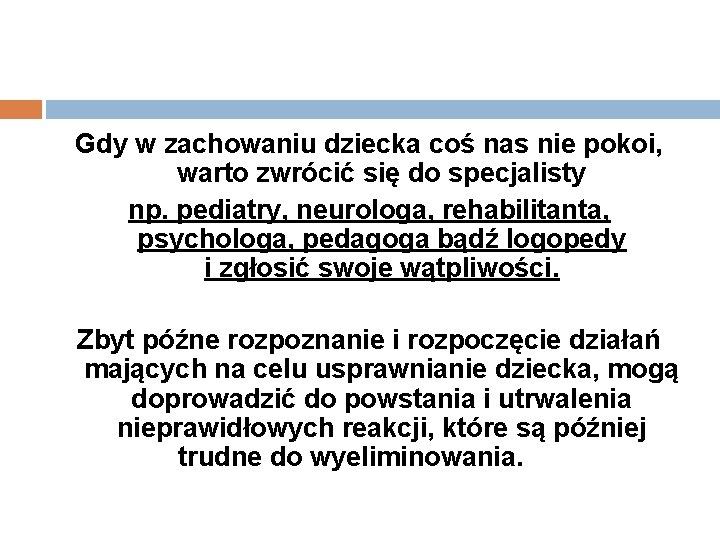 Gdy w zachowaniu dziecka coś nas nie pokoi, warto zwrócić się do specjalisty

np. pediatry, neurologa, rehabilitanta, psychologa, pedagoga bądź logopedy i zgłosić swoje wątpliwości.

Zbyt późne rozpoznanie i rozpoczęcie działań mających na celu usprawnianie dziecka, mogą doprowadzić do powstania i utrwalenia nieprawidłowych reakcji, które są później trudne do wyeliminowania.